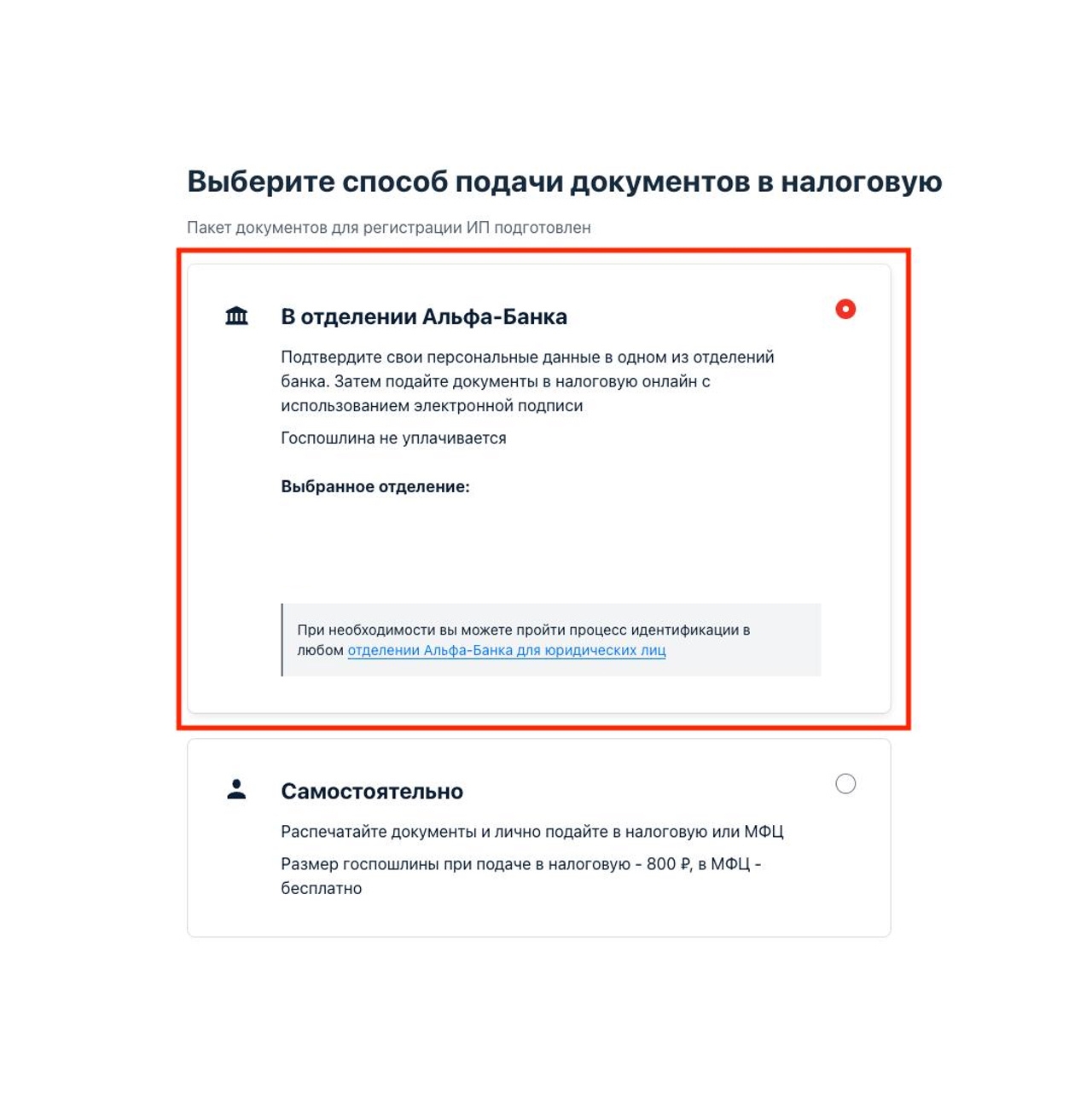 Выберите способ подачи документов в налоговую

Пакет документов для регистрации ИП подготовлен

В отделении Альфа-Банка

Подтвердите свои персональные данные в одном из отделений банка. Затем подайте документы в налоговую онлайн с использованием электронной подписи

Госпошлина не уплачивается

Выбранное отделение:

При необходимости вы можете пройти процесс идентификации в любом отделении Альфа-Банка для юридических лиц

Самостоятельно

Распечатайте документы и лично подайте в налоговую или МФЦ

Размер госпошлины при подаче в налоговую - 800 ₽, в МФЦ - бесплатно